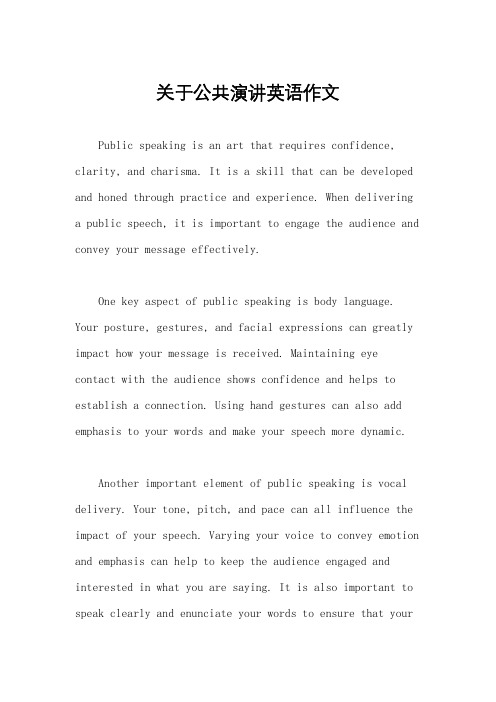 关于公共演讲英语作文

Public speaking is an art that requires confidence, clarity, and charisma. It is a skill that can be developed and honed through practice and experience. When delivering a public speech, it is important to engage the audience and convey your message effectively.

One key aspect of public speaking is body language. Your posture, gestures, and facial expressions can greatly impact how your message is received. Maintaining eye contact with the audience shows confidence and helps to establish a connection. Using hand gestures can also add emphasis to your words and make your speech more dynamic.

Another important element of public speaking is vocal delivery. Your tone, pitch, and pace can all influence the impact of your speech. Varying your voice to convey emotion and emphasis can help to keep the audience engaged and interested in what you are saying. It is also important to speak clearly and enunciate your words to ensure that your